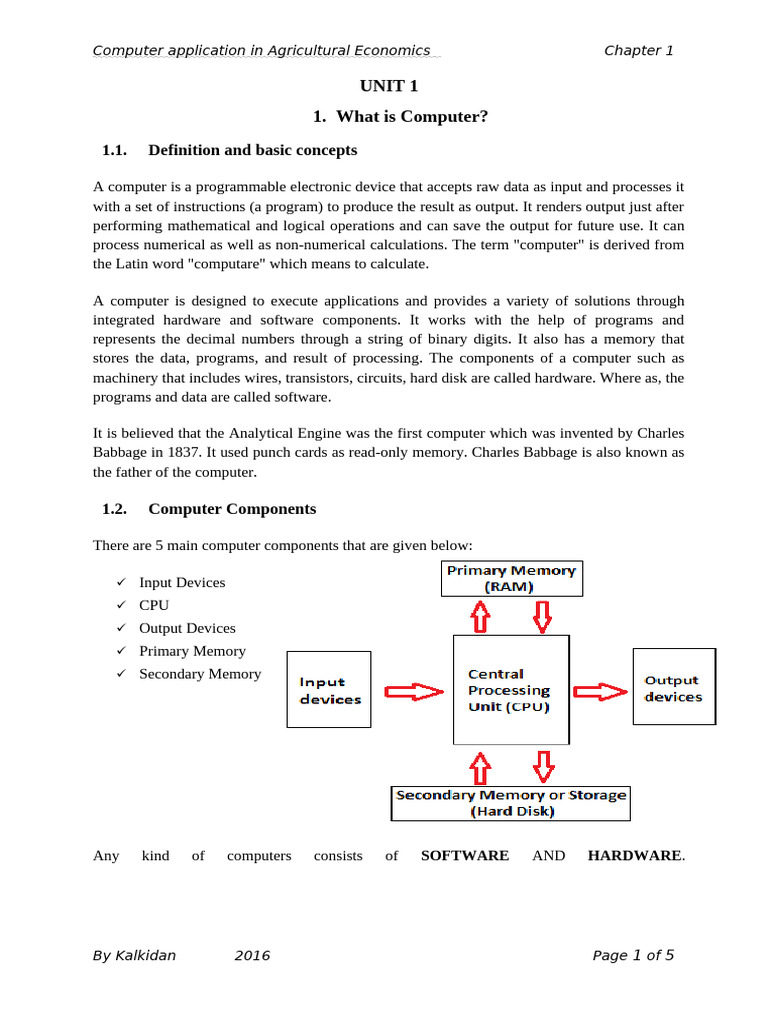 Computer application in Agricultural Economics Chapter 1

UNIT 1

1. What is Computer?

1.1. Definition and basic concepts

A computer is a programmable electronic device that accepts raw data as input and processes it with a set of instructions (a program) to produce the result as output. It renders output just after performing mathematical and logical operations and can save the output for future use. It can process numerical as well as non-numerical calculations. The term "computer" is derived from the Latin word "computare" which means to calculate.

A computer is designed to execute applications and provides a variety of solutions through integrated hardware and software components. It works with the help of programs and represents the decimal numbers through a string of binary digits. It also has a memory that stores the data, programs, and result of processing. The components of a computer such as machinery that includes wires, transistors, circuits, hard disk are called hardware. Where as, the programs and data are called software.

It is believed that the Analytical Engine was the first computer which was invented by Charles Babbage in 1837. It used punch cards as read-only memory. Charles Babbage is also known as the father of the computer.

1.2. Computer Components

There are 5 main computer components that are given below:

✓ Input Devices
✓ CPU
✓ Output Devices
✓ Primary Memory
✓ Secondary Memory

Primary Memory (RAM)

Input devices

Central Processing Unit (CPU)

Output devices

Secondary Memory or Storage (Hard Disk)

Any kind of computers consists of SOFTWARE AND HARDWARE.

By Kalkidan 2016 Page 1 of 5